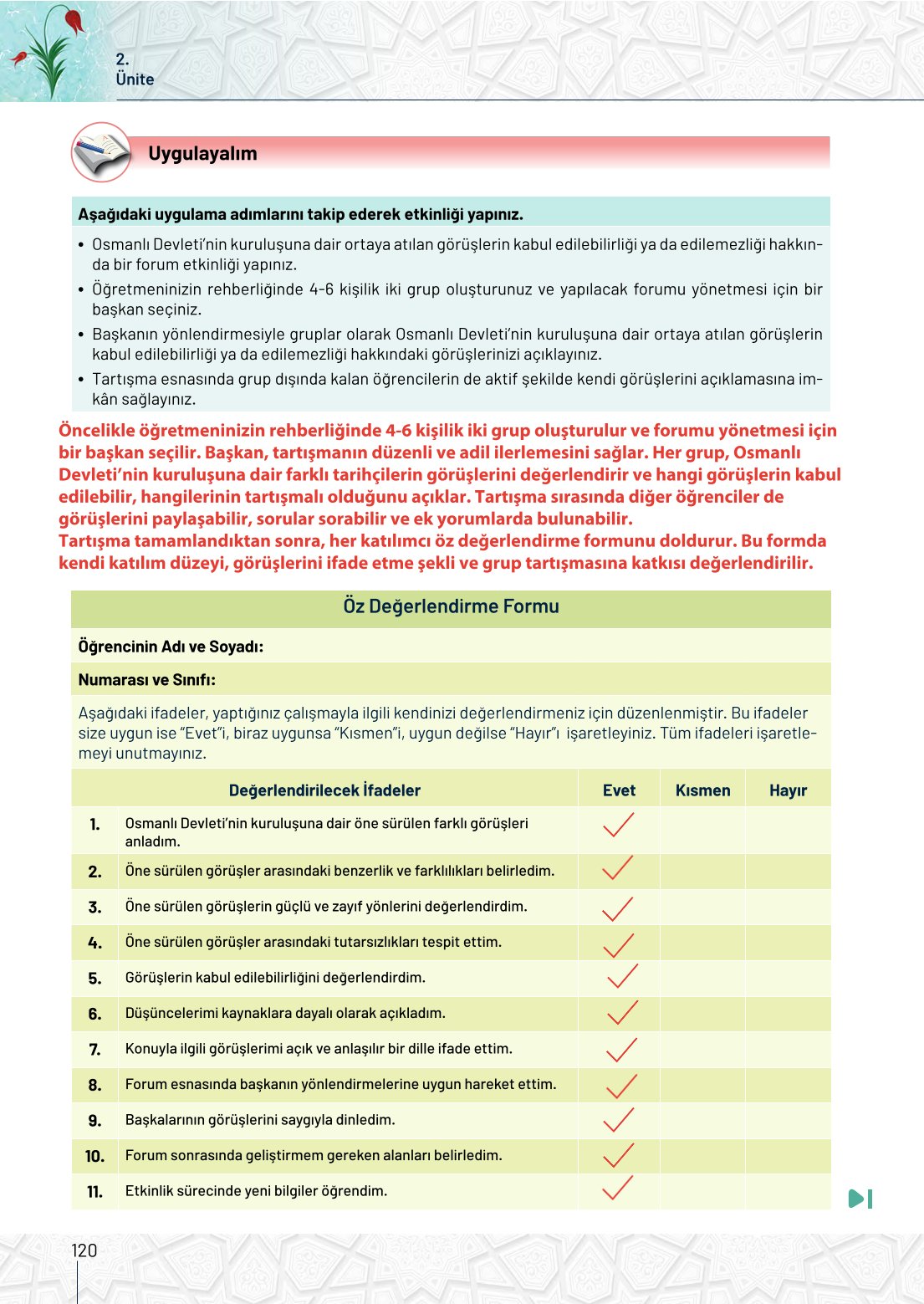 2.
Ünite

Uygulayalım

Aşağıdaki uygulama adımlarını takip ederek etkinliği yapınız.

• Osmanlı Devleti'nin kuruluşuna dair ortaya atılan görüşlerin kabul edilebilirliği ya da edilemezliği hakkında bir forum etkinliği yapınız.
• Öğretmeninizin rehberliğinde 4-6 kişilik iki grup oluşturunuz ve yapılacak forumu yönetmesi için bir başkan seçiniz.
• Başkanın yönlendirmesiyle gruplar olarak Osmanlı Devleti'nin kuruluşuna dair ortaya atılan görüşlerin kabul edilebilirliği ya da edilemezliği hakkındaki görüşlerinizi açıklayınız.
• Tartışma esnasında grup dışında kalan öğrencilerin de aktif şekilde kendi görüşlerini açıklamasına imkân sağlayınız.

Öncelikle öğretmeninizin rehberliğinde 4-6 kişilik iki grup oluşturulur ve forumu yönetmesi için bir başkan seçilir. Başkan, tartışmanın düzenli ve adil ilerlemesini sağlar. Her grup, Osmanlı Devleti'nin kuruluşuna dair farklı tarihçilerin görüşlerini değerlendirir ve hangi görüşlerin kabul edilebilir, hangilerinin tartışmalı olduğunu açıklar. Tartışma sırasında diğer öğrenciler de görüşlerini paylaşabilir, sorular sorabilir ve ek yorumlarda bulunabilir.
Tartışma tamamlandıktan sonra, her katılımcı öz değerlendirme formunu doldurur. Bu formda kendi katılım düzeyi, görüşlerini ifade etme şekli ve grup tartışmasına katkısı değerlendirilir.

Öz Değerlendirme Formu

Öğrencinin Adı ve Soyadı:

Numarası ve Sınıfı:

Aşağıdaki ifadeler, yaptığınız çalışmayla ilgili kendinizi değerlendirmeniz için düzenlenmiştir. Bu ifadeler size uygun ise "Evet"i, biraz uygunsa "Kısmen"i, uygun değilse "Hayır"ı işaretleyiniz. Tüm ifadeleri işaretlemeyi unutmayınız.

| | Değerlendirilecek İfadeler | Evet | Kısmen | Hayır |
|---|---|---|---|---|
| 1. | Osmanlı Devleti'nin kuruluşuna dair öne sürülen farklı görüşleri anladım. | ✓ | | |
| 2. | Öne sürülen görüşler arasındaki benzerlik ve farklılıkları belirledim. | ✓ | | |
| 3. | Öne sürülen görüşlerin güçlü ve zayıf yönlerini değerlendirdim. | ✓ | | |
| 4. | Öne sürülen görüşler arasındaki tutarsızlıkları tespit ettim. | ✓ | | |
| 5. | Görüşlerin kabul edilebilirliğini değerlendirdim. | ✓ | | |
| 6. | Düşüncelerimi kaynaklara dayalı olarak açıkladım. | ✓ | | |
| 7. | Konuyla ilgili görüşlerimi açık ve anlaşılır bir dille ifade ettim. | ✓ | | |
| 8. | Forum esnasında başkanın yönlendirmelerine uygun hareket ettim. | ✓ | | |
| 9. | Başkalarının görüşlerini saygıyla dinledim. | ✓ | | |
| 10. | Forum sonrasında geliştirmem gereken alanları belirledim. | ✓ | | |
| 11. | Etkinlik sürecinde yeni bilgiler öğrendim. | ✓ | | |

120